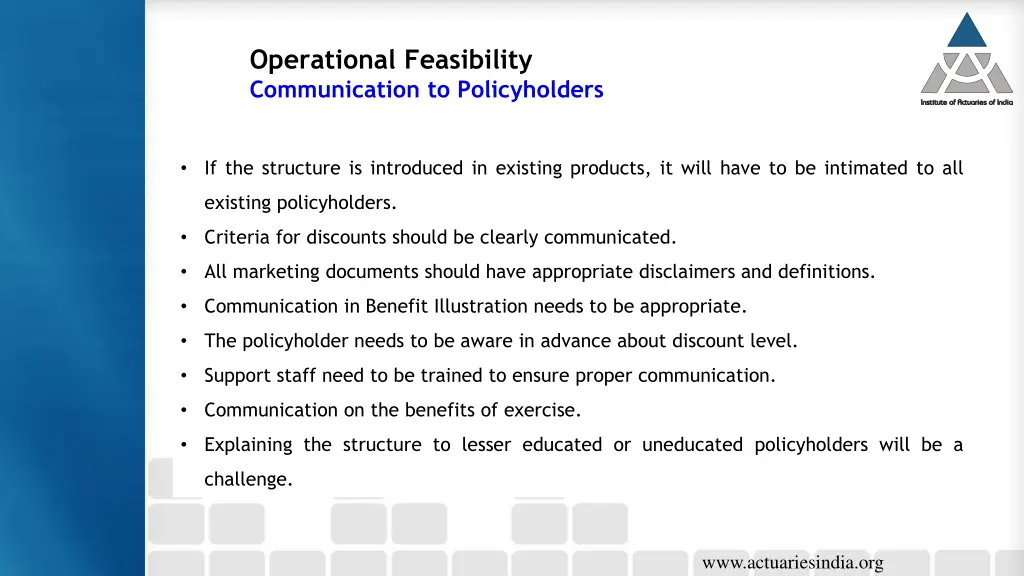 Operational Feasibility
Communication to Policyholders

Institute of Actuaries of India

• If the structure is introduced in existing products, it will have to be intimated to all existing policyholders.
• Criteria for discounts should be clearly communicated.
• All marketing documents should have appropriate disclaimers and definitions.
• Communication in Benefit Illustration needs to be appropriate.
• The policyholder needs to be aware in advance about discount level.
• Support staff need to be trained to ensure proper communication.
• Communication on the benefits of exercise.
• Explaining the structure to lesser educated or uneducated policyholders will be a challenge.

www.actuariesindia.org